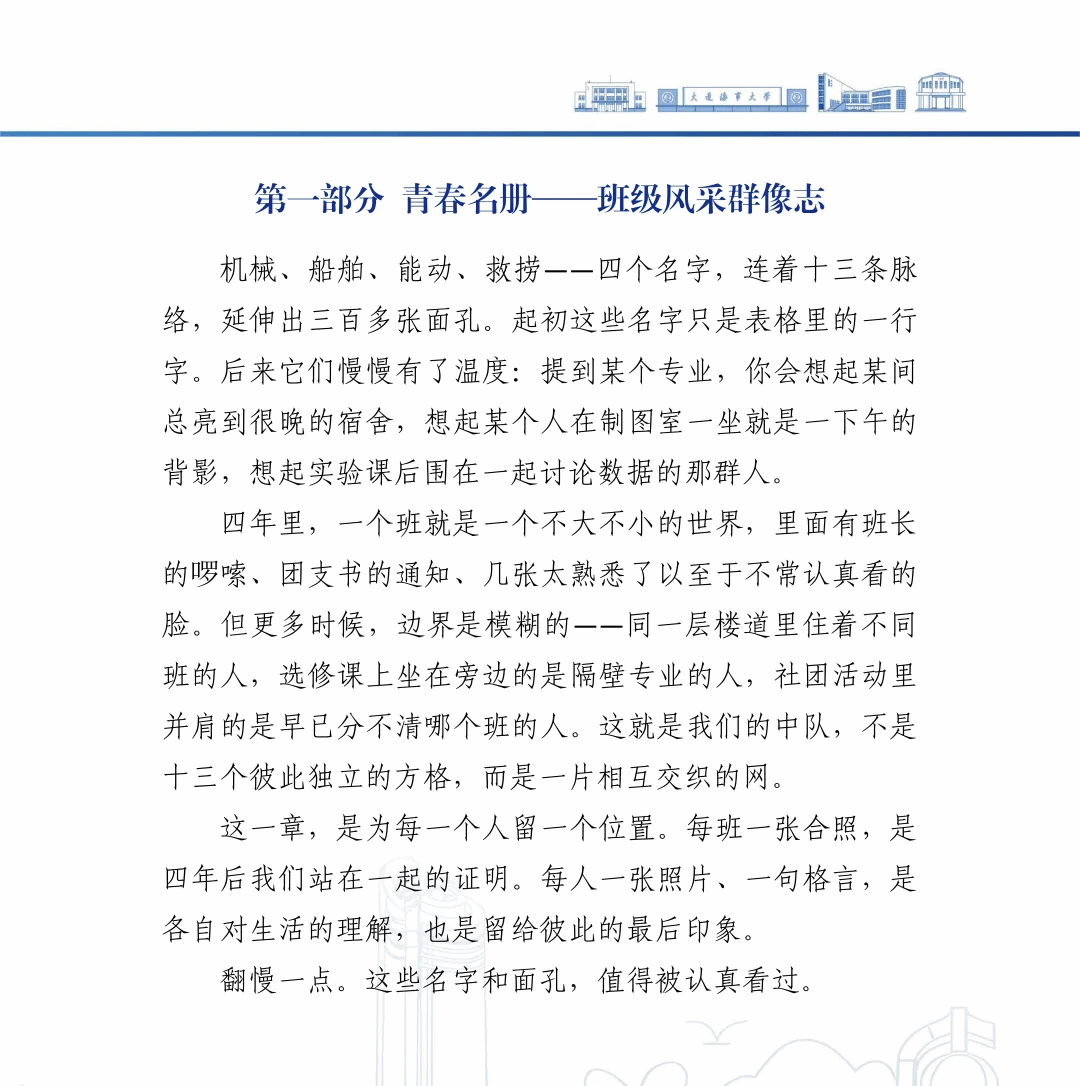 大连海事大学

第一部分 青春名册——班级风采群像志

机械、船舶、能动、救捞——四个名字，连着十三条脉络，延伸出三百多张面孔。起初这些名字只是表格里的一行字。后来它们慢慢有了温度：提到某个专业，你会想起某间总亮到很晚的宿舍，想起某个人在制图室一坐就是一下午的背影，想起实验课后围在一起讨论数据的那群人。

四年里，一个班就是一个不大不小的世界，里面有班长的啰嗦、团支书的通知、几张太熟悉了以至于不常认真看的脸。但更多时候，边界是模糊的——同一层楼道里住着不同班的人，选修课上坐在旁边的是隔壁专业的人，社团活动里并肩的是早已分不清哪个班的人。这就是我们的中队，不是十三个彼此独立的方格，而是一片相互交织的网。

这一章，是为每一个人留一个位置。每班一张合照，是四年后我们站在一起的证明。每人一张照片、一句格言，是各自对生活的理解，也是留给彼此的最后印象。

翻慢一点。这些名字和面孔，值得被认真看过。